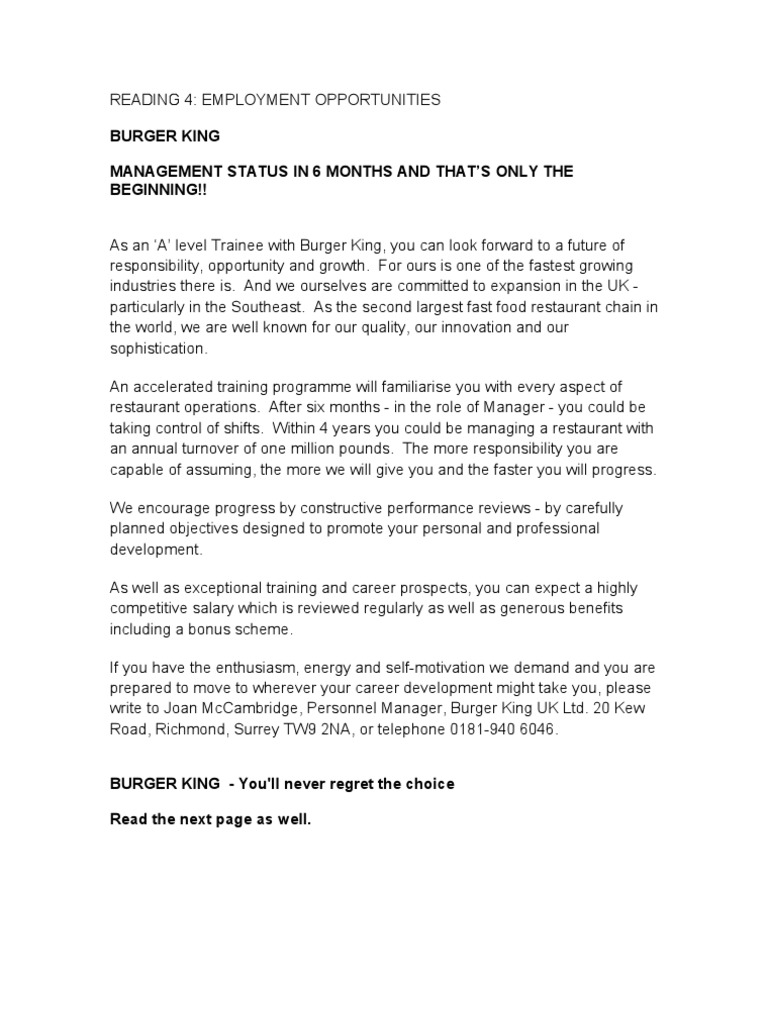 READING 4: EMPLOYMENT OPPORTUNITIES

BURGER KING

MANAGEMENT STATUS IN 6 MONTHS AND THAT'S ONLY THE BEGINNING!!

As an 'A' level Trainee with Burger King, you can look forward to a future of responsibility, opportunity and growth. For ours is one of the fastest growing industries there is. And we ourselves are committed to expansion in the UK - particularly in the Southeast. As the second largest fast food restaurant chain in the world, we are well known for our quality, our innovation and our sophistication.

An accelerated training programme will familiarise you with every aspect of restaurant operations. After six months - in the role of Manager - you could be taking control of shifts. Within 4 years you could be managing a restaurant with an annual turnover of one million pounds. The more responsibility you are capable of assuming, the more we will give you and the faster you will progress.

We encourage progress by constructive performance reviews - by carefully planned objectives designed to promote your personal and professional development.

As well as exceptional training and career prospects, you can expect a highly competitive salary which is reviewed regularly as well as generous benefits including a bonus scheme.

If you have the enthusiasm, energy and self-motivation we demand and you are prepared to move to wherever your career development might take you, please write to Joan McCambridge, Personnel Manager, Burger King UK Ltd. 20 Kew Road, Richmond, Surrey TW9 2NA, or telephone 0181-940 6046.

BURGER KING - You'll never regret the choice

Read the next page as well.